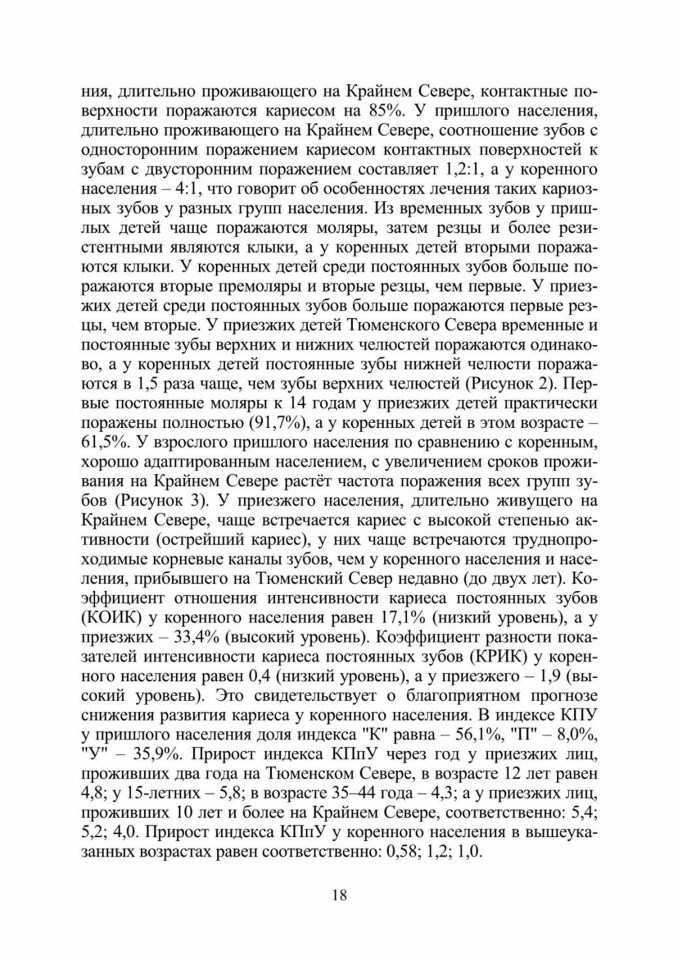 ния, длительно проживающего на Крайнем Севере, контактные поверхности поражаются кариесом на 85%. У пришлого населения, длительно проживающего на Крайнем Севере, соотношение зубов с односторонним поражением кариесом контактных поверхностей к зубам с двусторонним поражением составляет 1,2:1, а у коренного населения – 4:1, что говорит об особенностях лечения таких кариозных зубов у разных групп населения. Из временных зубов у пришлых детей чаще поражаются моляры, затем резцы и более резистентными являются клыки, а у коренных детей вторыми поражаются клыки. У коренных детей среди постоянных зубов больше поражаются вторые премоляры и вторые резцы, чем первые. У приезжих детей среди постоянных зубов больше поражаются первые резцы, чем вторые. У приезжих детей Тюменского Севера временные и постоянные зубы верхних и нижних челюстей поражаются одинаково, а у коренных детей постоянные зубы нижней челюсти поражаются в 1,5 раза чаще, чем зубы верхних челюстей (Рисунок 2). Первые постоянные моляры к 14 годам у приезжих детей практически поражены полностью (91,7%), а у коренных детей в этом возрасте – 61,5%. У взрослого пришлого населения по сравнению с коренным, хорошо адаптированным населением, с увеличением сроков проживания на Крайнем Севере растёт частота поражения всех групп зубов (Рисунок 3). У приезжего населения, длительно живущего на Крайнем Севере, чаще встречается кариес с высокой степенью активности (острейший кариес), у них чаще встречаются труднопроходимые корневые каналы зубов, чем у коренного населения и населения, прибывшего на Тюменский Север недавно (до двух лет). Коэффициент отношения интенсивности кариеса постоянных зубов (КОИК) у коренного населения равен 17,1% (низкий уровень), а у приезжих – 33,4% (высокий уровень). Коэффициент разности показателей интенсивности кариеса постоянных зубов (КРИК) у коренного населения равен 0,4 (низкий уровень), а у приезжего – 1,9 (высокий уровень). Это свидетельствует о благоприятном прогнозе снижения развития кариеса у коренного населения. В индексе КПУ у пришлого населения доля индекса "К" равна – 56,1%, "П" – 8,0%, "У" – 35,9%. Прирост индекса КПпУ через год у приезжих лиц, проживших два года на Тюменском Севере, в возрасте 12 лет равен 4,8; у 15-летних – 5,8; в возрасте 35–44 года – 4,3; а у приезжих лиц, проживших 10 лет и более на Крайнем Севере, соответственно: 5,4; 5,2; 4,0. Прирост индекса КПпУ у коренного населения в вышеуказанных возрастах равен соответственно: 0,58; 1,2; 1,0.

18